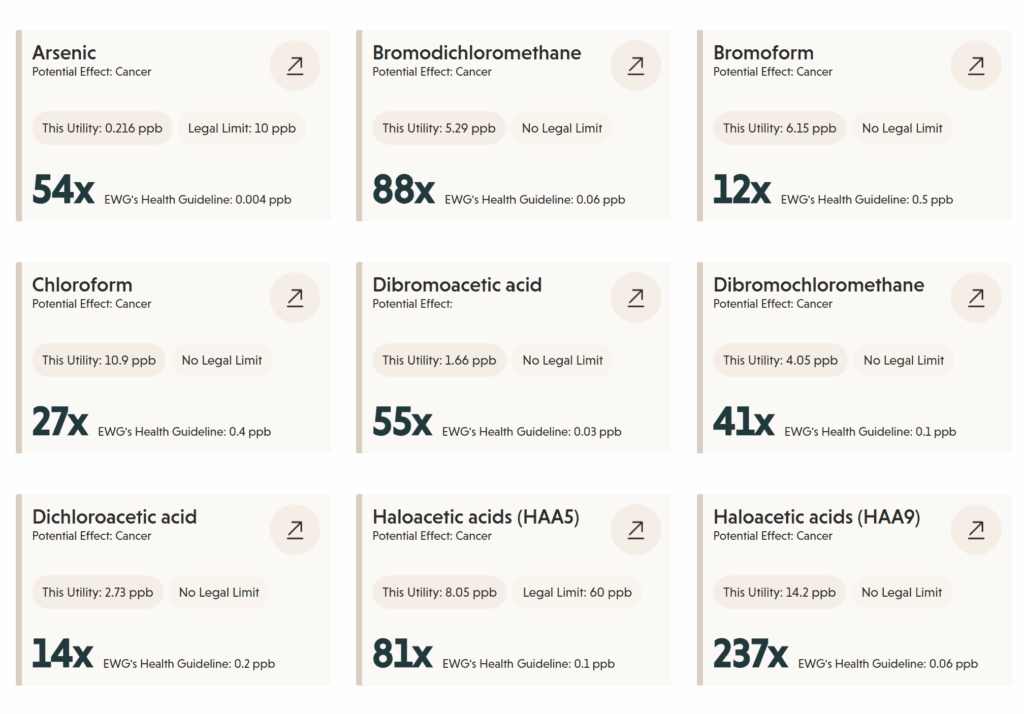 Arsenic
Potential Effect: Cancer

This Utility: 0.216 ppb
Legal Limit: 10 ppb

54x
EWG's Health Guideline: 0.004 ppb

Bromodichloromethane
Potential Effect: Cancer

This Utility: 5.29 ppb
No Legal Limit

88x
EWG's Health Guideline: 0.06 ppb

Bromoform
Potential Effect: Cancer

This Utility: 6.15 ppb
No Legal Limit

12x
EWG's Health Guideline: 0.5 ppb

Chloroform
Potential Effect: Cancer

This Utility: 10.9 ppb
No Legal Limit

27x
EWG's Health Guideline: 0.4 ppb

Dibromoacetic acid
Potential Effect:

This Utility: 1.66 ppb
No Legal Limit

55x
EWG's Health Guideline: 0.03 ppb

Dibromochloromethane
Potential Effect: Cancer

This Utility: 4.05 ppb
No Legal Limit

41x
EWG's Health Guideline: 0.1 ppb

Dichloroacetic acid
Potential Effect: Cancer

This Utility: 2.73 ppb
No Legal Limit

14x
EWG's Health Guideline: 0.2 ppb

Haloacetic acids (HAA5)
Potential Effect: Cancer

This Utility: 8.05 ppb
Legal Limit: 60 ppb

81x
EWG's Health Guideline: 0.1 ppb

Haloacetic acids (HAA9)
Potential Effect: Cancer

This Utility: 14.2 ppb
No Legal Limit

237x
EWG's Health Guideline: 0.06 ppb